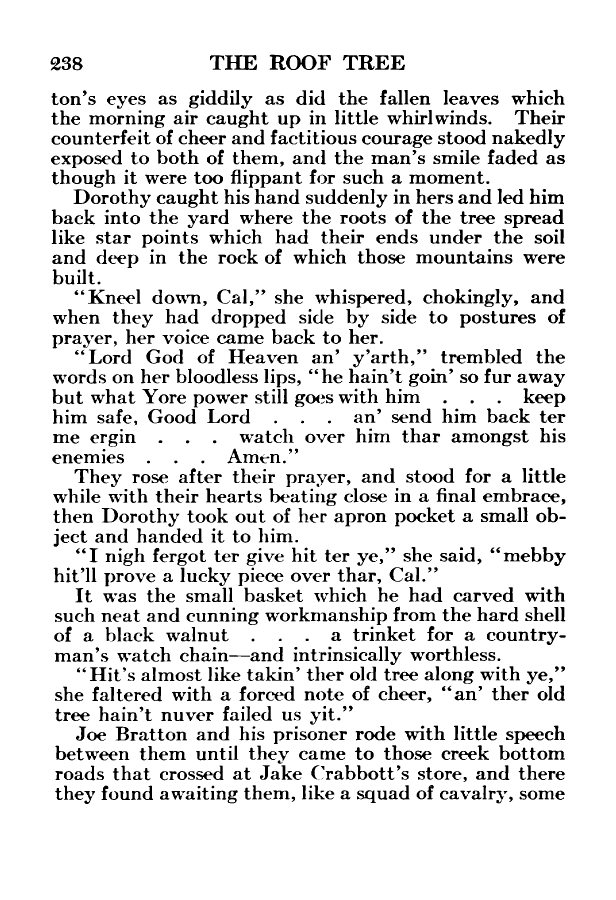 238 THE ROOF TREE

ton's eyes as giddily as did the fallen leaves which the morning air caught up in little whirlwinds. Their counterfeit of cheer and factitious courage stood nakedly exposed to both of them, and the man's smile faded as though it were too flippant for such a moment.

Dorothy caught his hand suddenly in hers and led him back into the yard where the roots of the tree spread like star points which had their ends under the soil and deep in the rock of which those mountains were built.

"Kneel down, Cal," she whispered, chokingly, and when they had dropped side by side to postures of prayer, her voice came back to her.

"Lord God of Heaven an' y'arth," trembled the words on her bloodless lips, "he hain't goin' so fur away but what Yore power still goes with him . . . keep him safe, Good Lord . . . an' send him back ter me ergin . . . watch over him thar amongst his enemies . . . Amen."

They rose after their prayer, and stood for a little while with their hearts beating close in a final embrace, then Dorothy took out of her apron pocket a small object and handed it to him.

"I nigh fergot ter give hit ter ye," she said, "mebby hit'll prove a lucky piece over thar, Cal."

It was the small basket which he had carved with such neat and cunning workmanship from the hard shell of a black walnut . . . a trinket for a countryman's watch chain—and intrinsically worthless.

"Hit's almost like takin' ther old tree along with ye," she faltered with a forced note of cheer, "an' ther old tree hain't nuver failed us yit."

Joe Bratton and his prisoner rode with little speech between them until they came to those creek bottom roads that crossed at Jake Crabbott's store, and there they found awaiting them, like a squad of cavalry, some